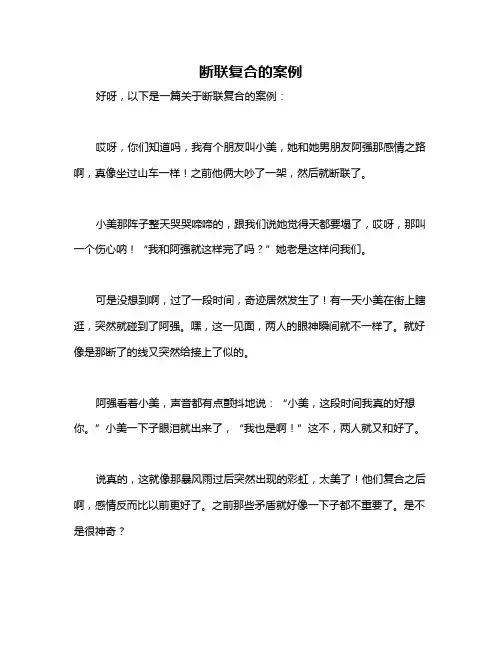 断联复合的案例

好呀，以下是一篇关于断联复合的案例：

哎呀，你们知道吗，我有个朋友叫小美，她和她男朋友阿强那感情之路啊，真像坐过山车一样！之前他俩大吵了一架，然后就断联了。

小美那阵子整天哭哭啼啼的，跟我们说她觉得天都要塌了，哎呀，那叫一个伤心呐！“我和阿强就这样完了吗？”她老是这样问我们。

可是没想到啊，过了一段时间，奇迹居然发生了！有一天小美在街上瞎逛，突然就碰到了阿强。嘿，这一见面，两人的眼神瞬间就不一样了。就好像是那断了的线又突然给接上了似的。

阿强看着小美，声音都有点颤抖地说：“小美，这段时间我真的好想你。”小美一下子眼泪就出来了，“我也是啊！”这不，两人就又和好了。

说真的，这就像那暴风雨过后突然出现的彩虹，太美了！他们复合之后啊，感情反而比以前更好了。之前那些矛盾就好像一下子都不重要了。是不是很神奇？